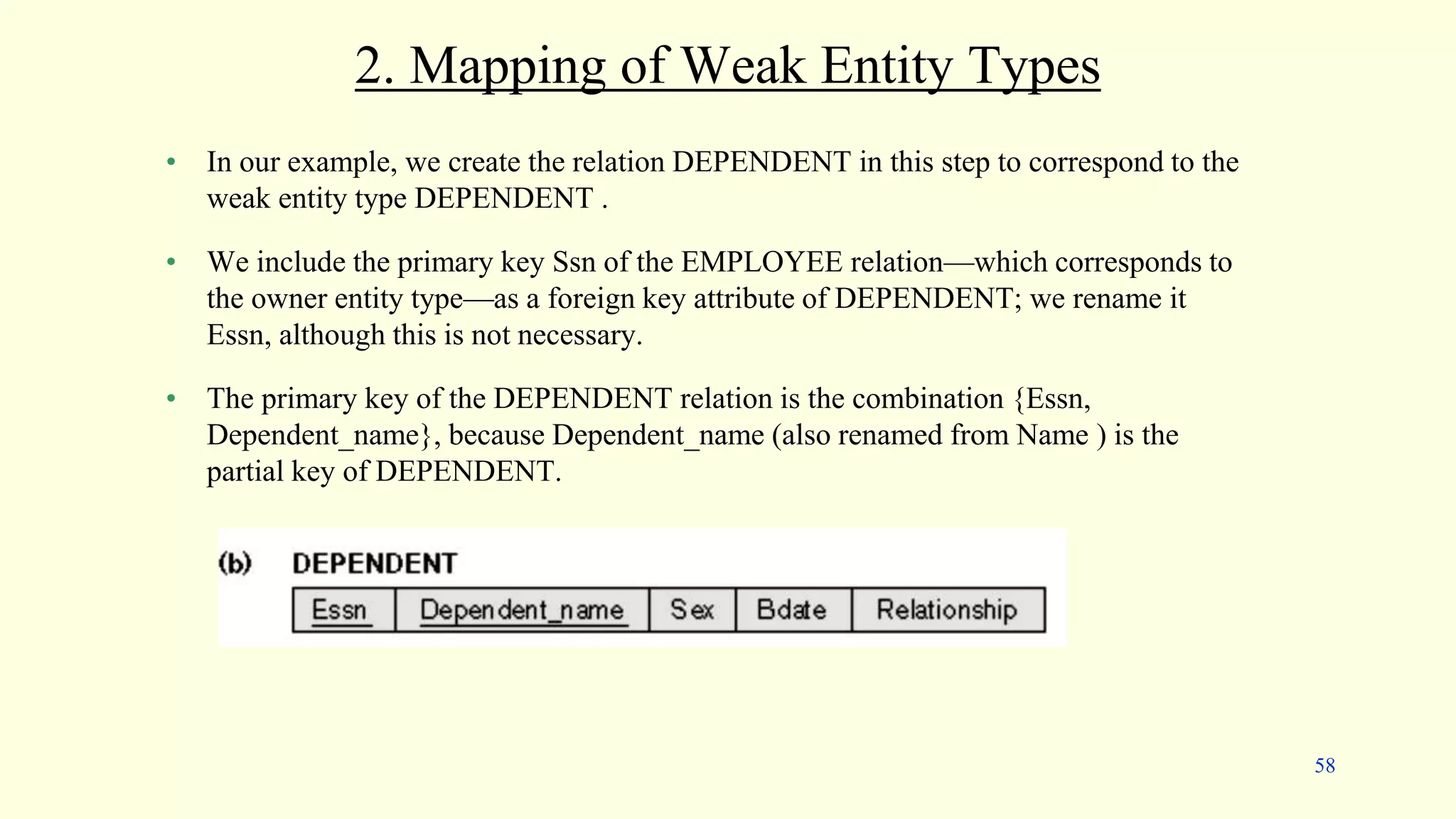 2. Mapping of Weak Entity Types

• In our example, we create the relation DEPENDENT in this step to correspond to the weak entity type DEPENDENT .

• We include the primary key Ssn of the EMPLOYEE relation—which corresponds to the owner entity type—as a foreign key attribute of DEPENDENT; we rename it Essn, although this is not necessary.

• The primary key of the DEPENDENT relation is the combination {Essn, Dependent_name}, because Dependent_name (also renamed from Name ) is the partial key of DEPENDENT.

(b) DEPENDENT

| Essn | Dependent_name | Sex | Bdate | Relationship |
|---|---|---|---|---|

58